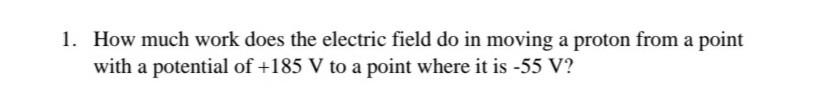 1. How much work does the electric field do in moving a proton from a point with a potential of +185 V to a point where it is -55 V?